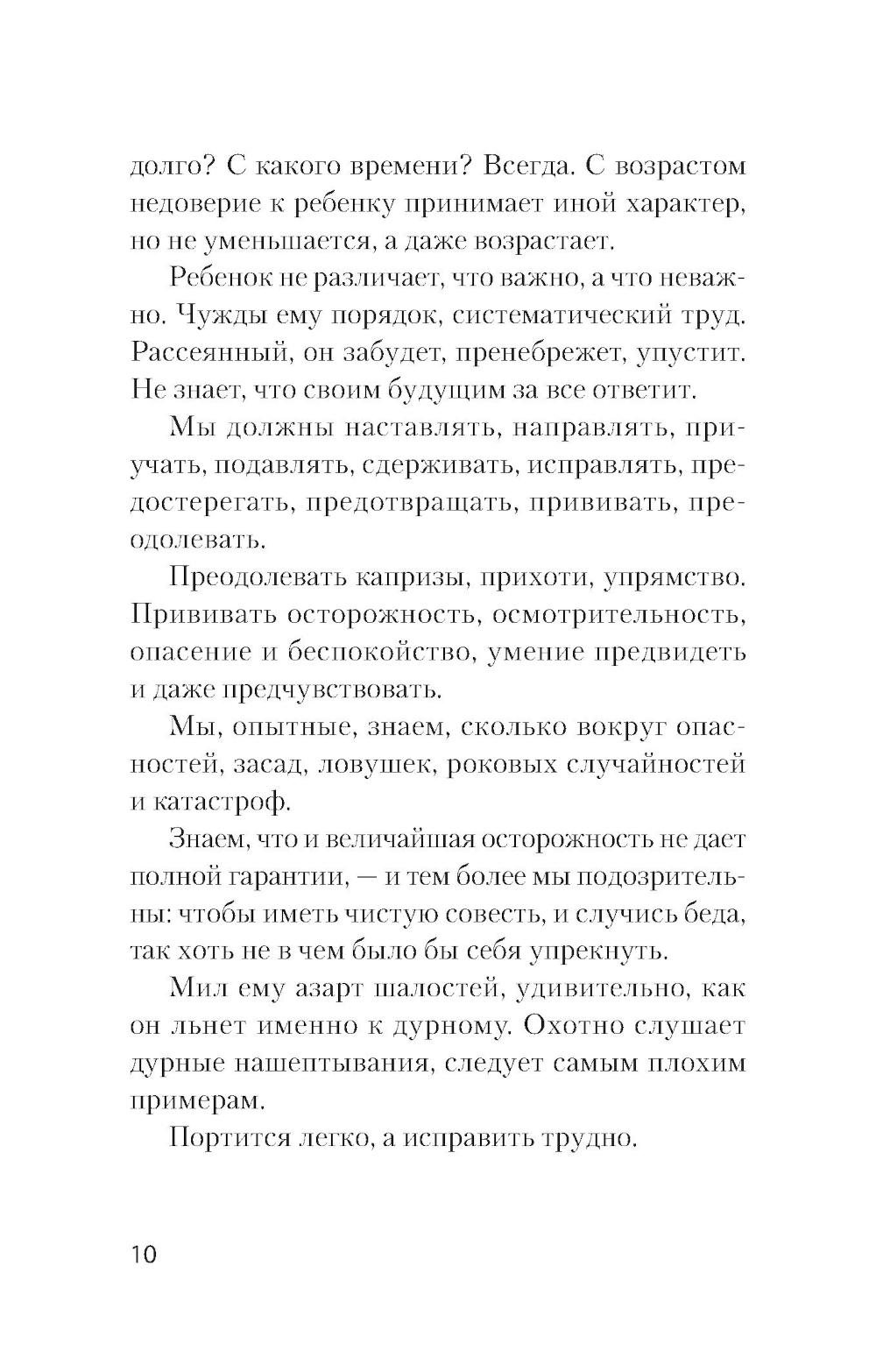 долго? С какого времени? Всегда. С возрастом недоверие к ребенку принимает иной характер, но не уменьшается, а даже возрастает.

Ребенок не различает, что важно, а что неважно. Чужды ему порядок, систематический труд. Рассеянный, он забудет, пренебрежет, упустит. Не знает, что своим будущим за все ответит.

Мы должны наставлять, направлять, приучать, подавлять, сдерживать, исправлять, предостерегать, предотвращать, прививать, преодолевать.

Преодолевать капризы, прихоти, упрямство. Прививать осторожность, осмотрительность, опасение и беспокойство, умение предвидеть и даже предчувствовать.

Мы, опытные, знаем, сколько вокруг опасностей, засад, ловушек, роковых случайностей и катастроф.

Знаем, что и величайшая осторожность не дает полной гарантии, — и тем более мы подозрительны: чтобы иметь чистую совесть, и случись беда, так хоть не в чем было бы себя упрекнуть.

Мил ему азарт шалостей, удивительно, как он льнет именно к дурному. Охотно слушает дурные нашептывания, следует самым плохим примерам.

Портится легко, а исправить трудно.

10